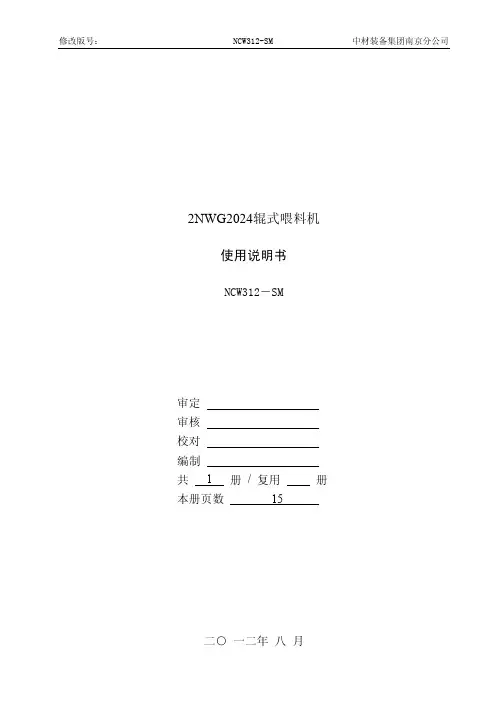 修改版号： NCW312-SM 中材装备集团南京分公司

2NWG2024辊式喂料机

使用说明书

NCW312－SM

审定 ____
审核 ____
校对 ____
编制 ____
共 1 册 / 复用 ____ 册
本册页数 15

二〇 一二年 八 月